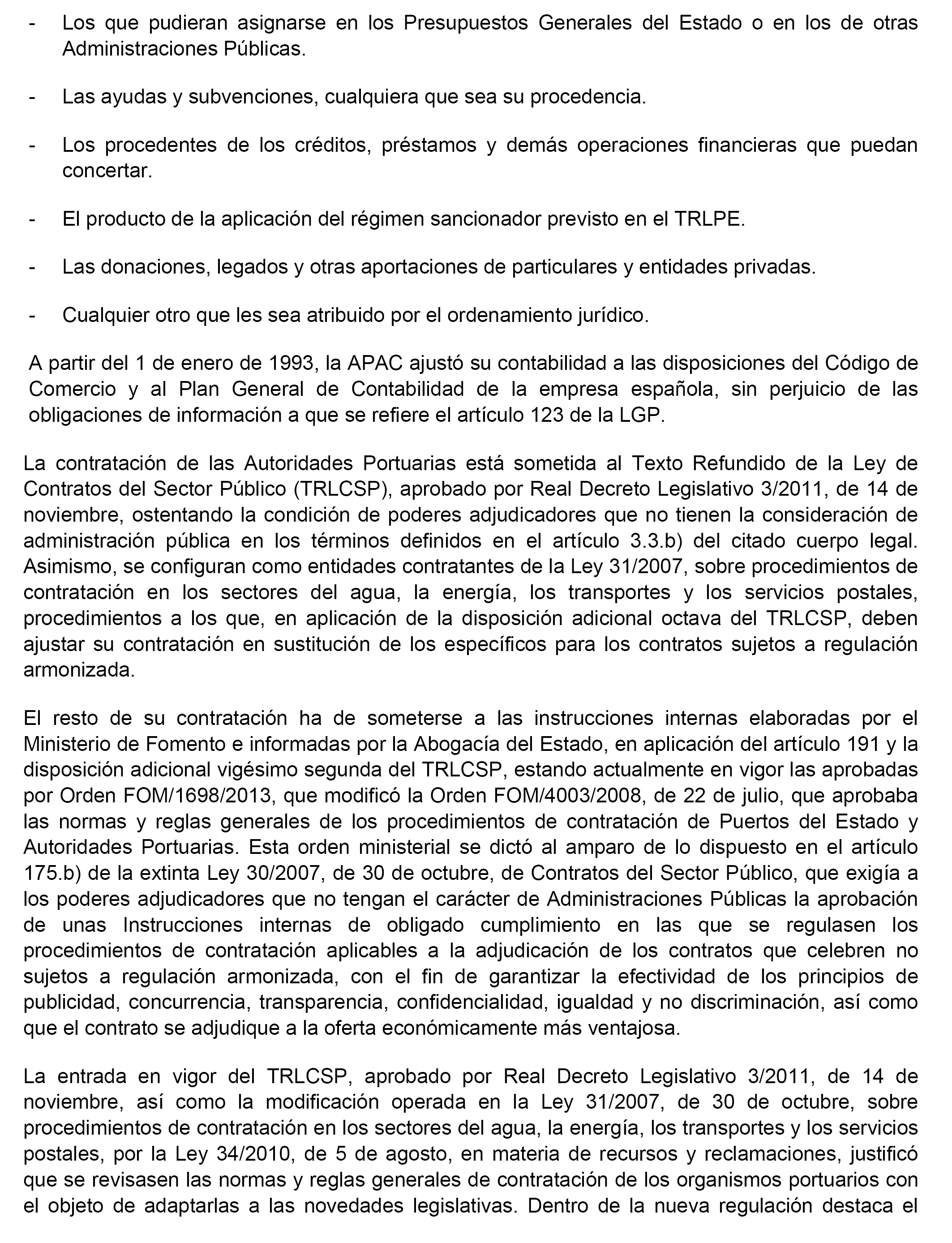 - Los que pudieran asignarse en los Presupuestos Generales del Estado o en los de otras Administraciones Públicas.

- Las ayudas y subvenciones, cualquiera que sea su procedencia.

- Los procedentes de los créditos, préstamos y demás operaciones financieras que puedan concertar.

- El producto de la aplicación del régimen sancionador previsto en el TRLPE.

- Las donaciones, legados y otras aportaciones de particulares y entidades privadas.

- Cualquier otro que les sea atribuido por el ordenamiento jurídico.

A partir del 1 de enero de 1993, la APAC ajustó su contabilidad a las disposiciones del Código de Comercio y al Plan General de Contabilidad de la empresa española, sin perjuicio de las obligaciones de información a que se refiere el artículo 123 de la LGP.

La contratación de las Autoridades Portuarias está sometida al Texto Refundido de la Ley de Contratos del Sector Público (TRLCSP), aprobado por Real Decreto Legislativo 3/2011, de 14 de noviembre, ostentando la condición de poderes adjudicadores que no tienen la consideración de administración pública en los términos definidos en el artículo 3.3.b) del citado cuerpo legal. Asimismo, se configuran como entidades contratantes de la Ley 31/2007, sobre procedimientos de contratación en los sectores del agua, la energía, los transportes y los servicios postales, procedimientos a los que, en aplicación de la disposición adicional octava del TRLCSP, deben ajustar su contratación en sustitución de los específicos para los contratos sujetos a regulación armonizada.

El resto de su contratación ha de someterse a las instrucciones internas elaboradas por el Ministerio de Fomento e informadas por la Abogacía del Estado, en aplicación del artículo 191 y la disposición adicional vigésimo segunda del TRLCSP, estando actualmente en vigor las aprobadas por Orden FOM/1698/2013, que modificó la Orden FOM/4003/2008, de 22 de julio, que aprobaba las normas y reglas generales de los procedimientos de contratación de Puertos del Estado y Autoridades Portuarias. Esta orden ministerial se dictó al amparo de lo dispuesto en el artículo 175.b) de la extinta Ley 30/2007, de 30 de octubre, de Contratos del Sector Público, que exigía a los poderes adjudicadores que no tengan el carácter de Administraciones Públicas la aprobación de unas Instrucciones internas de obligado cumplimiento en las que se regulasen los procedimientos de contratación aplicables a la adjudicación de los contratos que celebren no sujetos a regulación armonizada, con el fin de garantizar la efectividad de los principios de publicidad, concurrencia, transparencia, confidencialidad, igualdad y no discriminación, así como que el contrato se adjudique a la oferta económicamente más ventajosa.

La entrada en vigor del TRLCSP, aprobado por Real Decreto Legislativo 3/2011, de 14 de noviembre, así como la modificación operada en la Ley 31/2007, de 30 de octubre, sobre procedimientos de contratación en los sectores del agua, la energía, los transportes y los servicios postales, por la Ley 34/2010, de 5 de agosto, en materia de recursos y reclamaciones, justificó que se revisasen las normas y reglas generales de contratación de los organismos portuarios con el objeto de adaptarlas a las novedades legislativas. Dentro de la nueva regulación destaca el